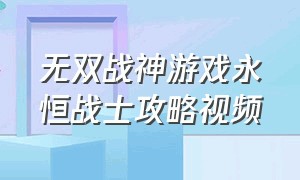 无双战神游戏永恒战士攻略视频